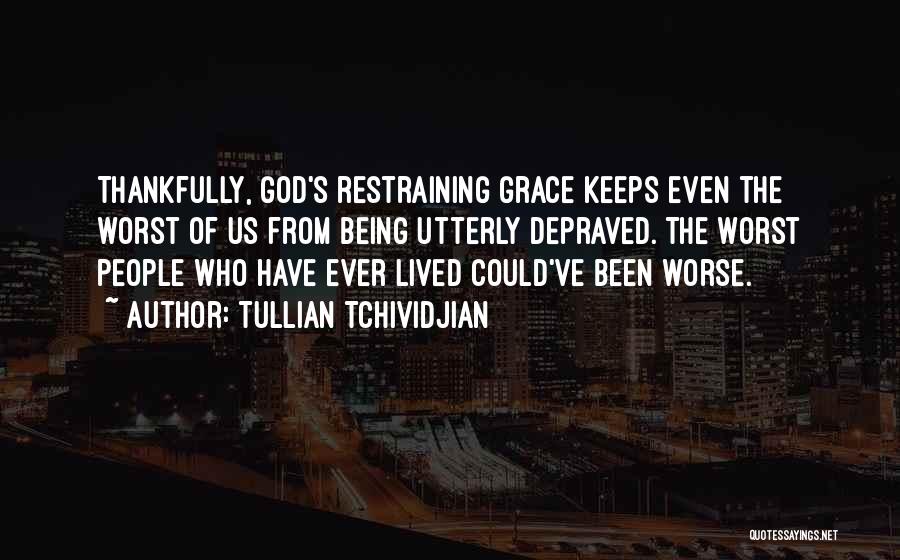 THANKFULLY, GOD'S RESTRAINING GRACE KEEPS EVEN THE WORST OF US FROM BEING UTTERLY DEPRAVED. THE WORST PEOPLE WHO HAVE EVER LIVED COULD'VE BEEN WORSE.
~ AUTHOR: TULLIAN TCHIVIDJIAN

QUOTESSAYINGS.NET